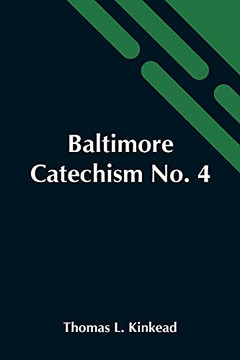 Baltimore
Catechism No. 4

Thomas L. Kinkead